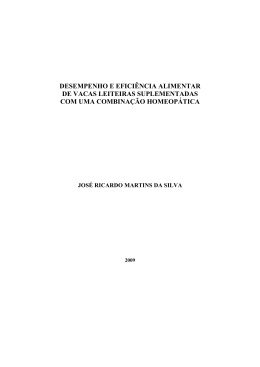 DESEMPENHO E EFICIÊNCIA ALIMENTAR DE VACAS LEITEIRAS SUPLEMENTADAS COM UMA COMBINAÇÃO HOMEOPÁTICA

JOSÉ RICARDO MARTINS DA SILVA

2009